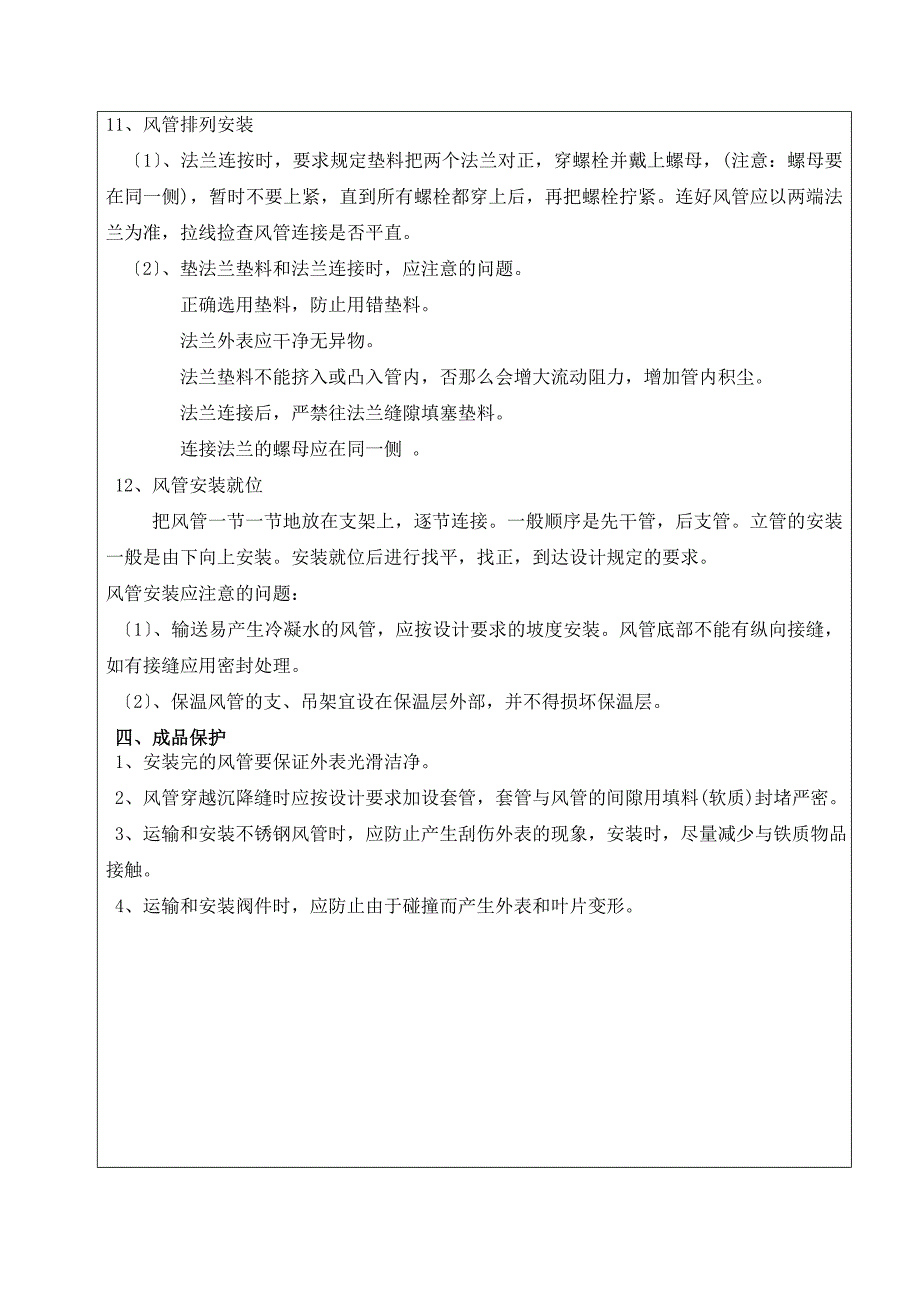 11、风管排列安装

〔1〕、法兰连接时，要求规定垫料把两个法兰对正，穿螺栓并戴上螺母，(注意：螺母要在同一侧)，暂时不要上紧，直到所有螺栓都穿上后，再把螺栓拧紧。连好风管应以两端法兰为准，拉线检查风管连接是否平直。

〔2〕、垫法兰垫料和法兰连接时，应注意的问题。

正确选用垫料，防止用错垫料。

法兰外表应干净无异物。

法兰垫料不能挤入或凸入管内，否那么会增大流动阻力，增加管内积尘。

法兰连接后，严禁往法兰缝隙填塞垫料。

连接法兰的螺母应在同一侧 。

12、风管安装就位

把风管一节一节地放在支架上，逐节连接。一般顺序是先干管，后支管。立管的安装一般是由下向上安装。安装就位后进行找平，找正，到达设计规定的要求。

风管安装应注意的问题：

〔1〕、输送易产生冷凝水的风管，应按设计要求的坡度安装。风管底部不能有纵向接缝，如有接缝应用密封处理。

〔2〕、保温风管的支、吊架宜设在保温层外部，并不得损坏保温层。

四、成品保护

1、安装完的风管要保证外表光滑洁净。

2、风管穿越沉降缝时应按设计要求加设套管，套管与风管的间隙用填料(软质)封堵严密。

3、运输和安装不锈钢风管时，应防止产生刮伤外表的现象，安装时，尽量减少与铁质物品接触。

4、运输和安装阀件时，应防止由于碰撞而产生外表和叶片变形。